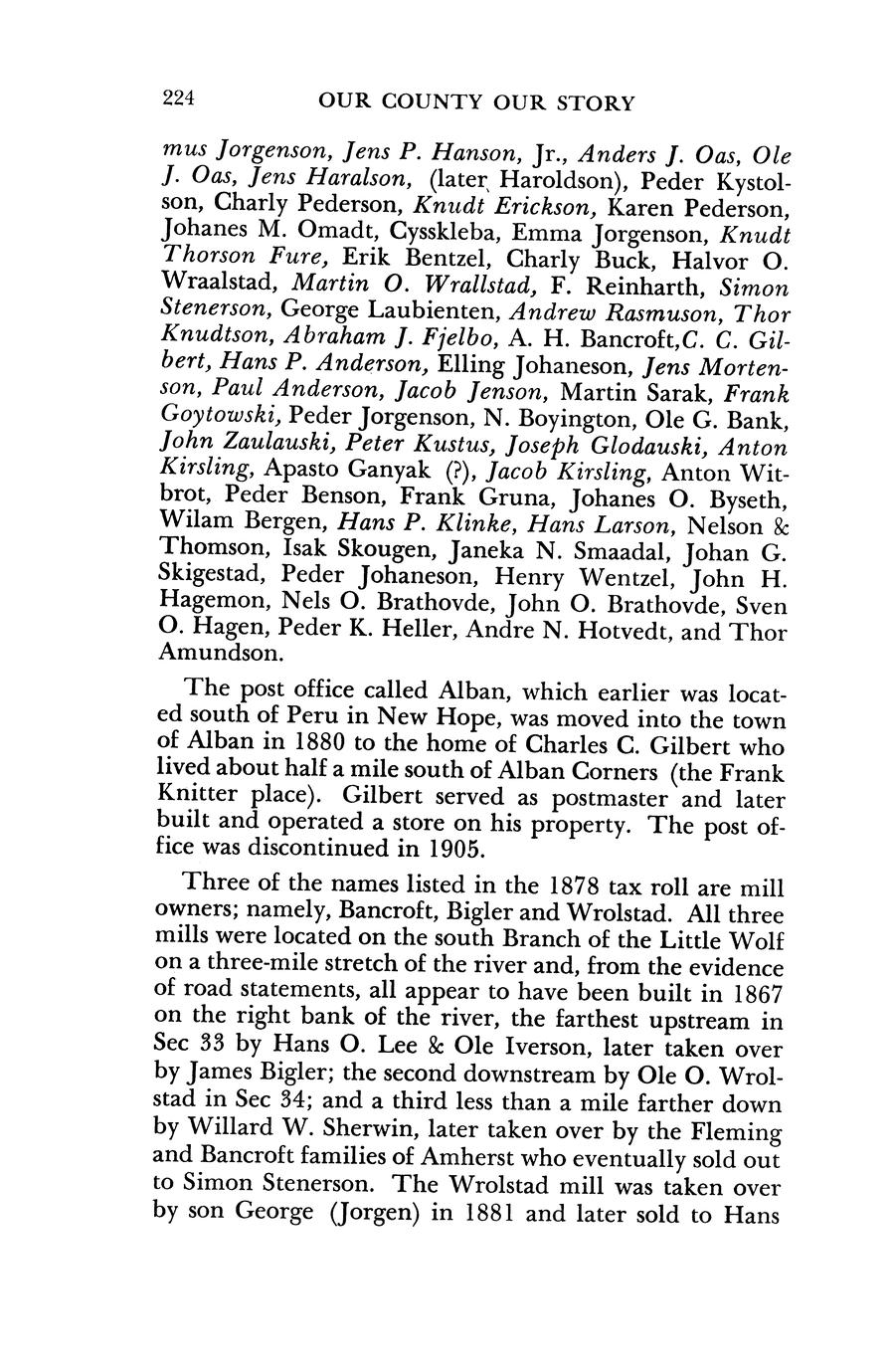 224 OUR COUNTY OUR STORY

mus Jorgenson, Jens P. Hanson, Jr., Anders J. Oas, Ole J. Oas, Jens Haralson, (later Haroldson), Peder Kystolson, Charly Pederson, Knudt Erickson, Karen Pederson, Johanes M. Omadt, Cysskleba, Emma Jorgenson, Knudt Thorson Fure, Erik Bentzel, Charly Buck, Halvor O. Wraalstad, Martin O. Wrallstad, F. Reinharth, Simon Stenerson, George Laubienten, Andrew Rasmuson, Thor Knudtson, Abraham J. Fjelbo, A. H. Bancroft,C. C. Gilbert, Hans P. Anderson, Elling Johaneson, Jens Mortenson, Paul Anderson, Jacob Jenson, Martin Sarak, Frank Goytowski, Peder Jorgenson, N. Boyington, Ole G. Bank, John Zaulauski, Peter Kustus, Joseph Glodauski, Anton Kirsling, Apasto Ganyak (?), Jacob Kirsling, Anton Witbrot, Peder Benson, Frank Gruna, Johanes O. Byseth, Wilam Bergen, Hans P. Klinke, Hans Larson, Nelson & Thomson, Isak Skougen, Janeka N. Smaadal, Johan G. Skigestad, Peder Johaneson, Henry Wentzel, John H. Hagemon, Nels O. Brathovde, John O. Brathovde, Sven O. Hagen, Peder K. Heller, Andre N. Hotvedt, and Thor Amundson.

The post office called Alban, which earlier was located south of Peru in New Hope, was moved into the town of Alban in 1880 to the home of Charles C. Gilbert who lived about half a mile south of Alban Corners (the Frank Knitter place). Gilbert served as postmaster and later built and operated a store on his property. The post office was discontinued in 1905.

Three of the names listed in the 1878 tax roll are mill owners; namely, Bancroft, Bigler and Wrolstad. All three mills were located on the south Branch of the Little Wolf on a three-mile stretch of the river and, from the evidence of road statements, all appear to have been built in 1867 on the right bank of the river, the farthest upstream in Sec 33 by Hans O. Lee & Ole Iverson, later taken over by James Bigler; the second downstream by Ole O. Wrolstad in Sec 34; and a third less than a mile farther down by Willard W. Sherwin, later taken over by the Fleming and Bancroft families of Amherst who eventually sold out to Simon Stenerson. The Wrolstad mill was taken over by son George (Jorgen) in 1881 and later sold to Hans